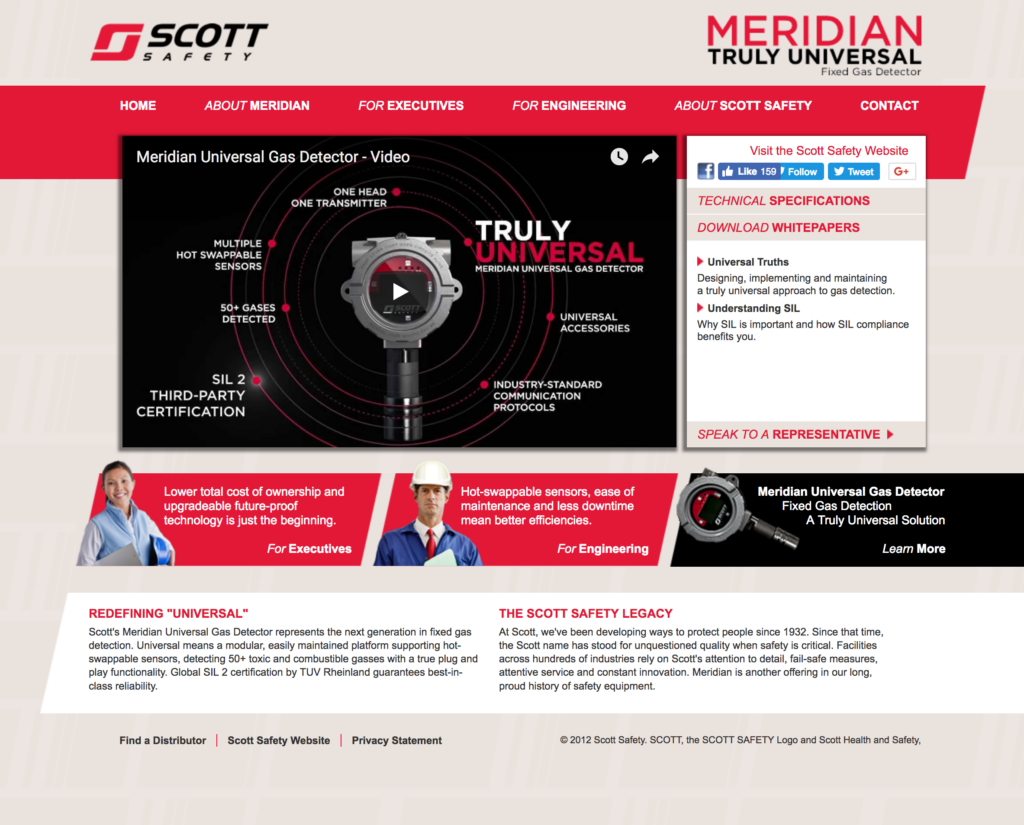 SCOTT SAFETY

MERIDIAN
TRULY UNIVERSAL
Fixed Gas Detector

HOME ABOUT MERIDIAN FOR EXECUTIVES FOR ENGINEERING ABOUT SCOTT SAFETY CONTACT

Meridian Universal Gas Detector - Video

ONE HEAD
ONE TRANSMITTER

MULTIPLE
HOT SWAPPABLE
SENSORS

50+ GASES
DETECTED

SIL 2
THIRD-PARTY
CERTIFICATION

TRULY
UNIVERSAL
MERIDIAN UNIVERSAL GAS DETECTOR

UNIVERSAL
ACCESSORIES

INDUSTRY-STANDARD
COMMUNICATION
PROTOCOLS

Visit the Scott Safety Website

Like 159 Follow Tweet G+

TECHNICAL SPECIFICATIONS

DOWNLOAD WHITEPAPERS

Universal Truths
Designing, implementing and maintaining a truly universal approach to gas detection.

Understanding SIL
Why SIL is important and how SIL compliance benefits you.

SPEAK TO A REPRESENTATIVE

Lower total cost of ownership and upgradeable future-proof technology is just the beginning.
For Executives

Hot-swappable sensors, ease of maintenance and less downtime mean better efficiencies.
For Engineering

Meridian Universal Gas Detector
Fixed Gas Detection
A Truly Universal Solution
Learn More

REDEFINING "UNIVERSAL"
Scott's Meridian Universal Gas Detector represents the next generation in fixed gas detection. Universal means a modular, easily maintained platform supporting hot-swappable sensors, detecting 50+ toxic and combustible gasses with a true plug and play functionality. Global SIL 2 certification by TUV Rheinland guarantees best-in-class reliability.

THE SCOTT SAFETY LEGACY
At Scott, we've been developing ways to protect people since 1932. Since that time, the Scott name has stood for unquestioned quality when safety is critical. Facilities across hundreds of industries rely on Scott's attention to detail, fail-safe measures, attentive service and constant innovation. Meridian is another offering in our long, proud history of safety equipment.

Find a Distributor | Scott Safety Website | Privacy Statement

© 2012 Scott Safety. SCOTT, the SCOTT SAFETY Logo and Scott Health and Safety,